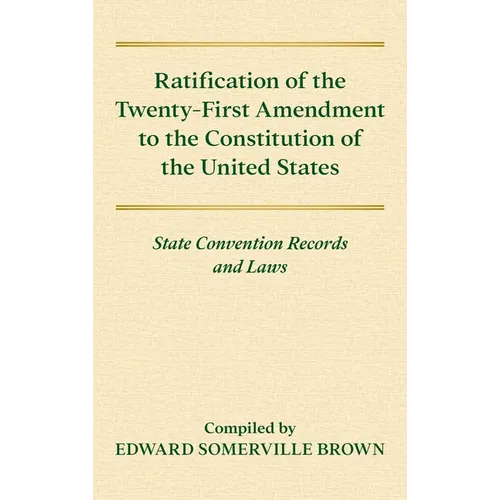 Ratification of the Twenty-First Amendment to the Constitution of the United States

State Convention Records and Laws

Compiled by
EDWARD SOMERVILLE BROWN